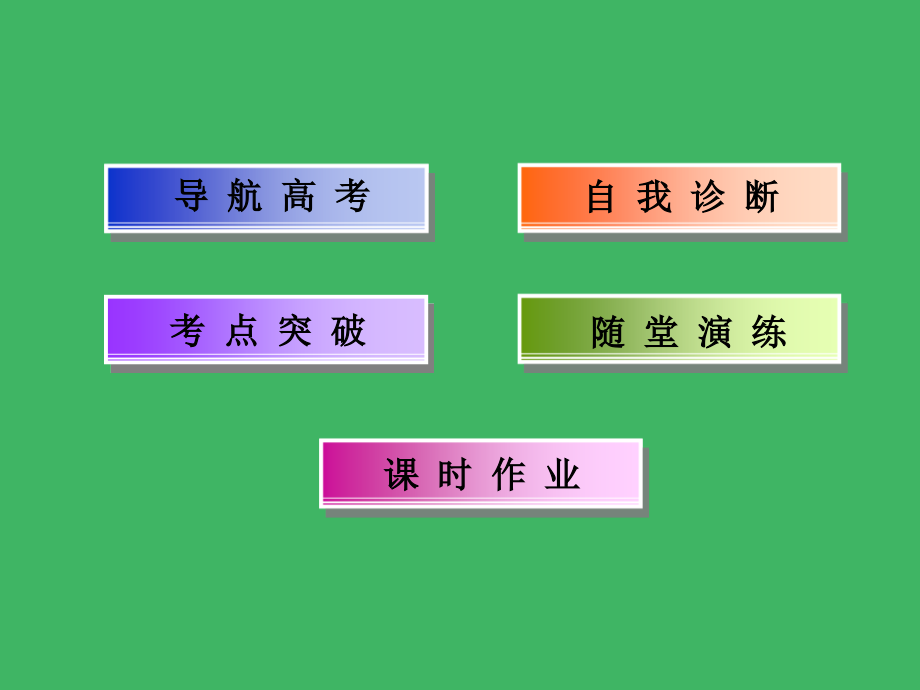 导航高考

自我诊断

考点突破

随堂演练

课时作业